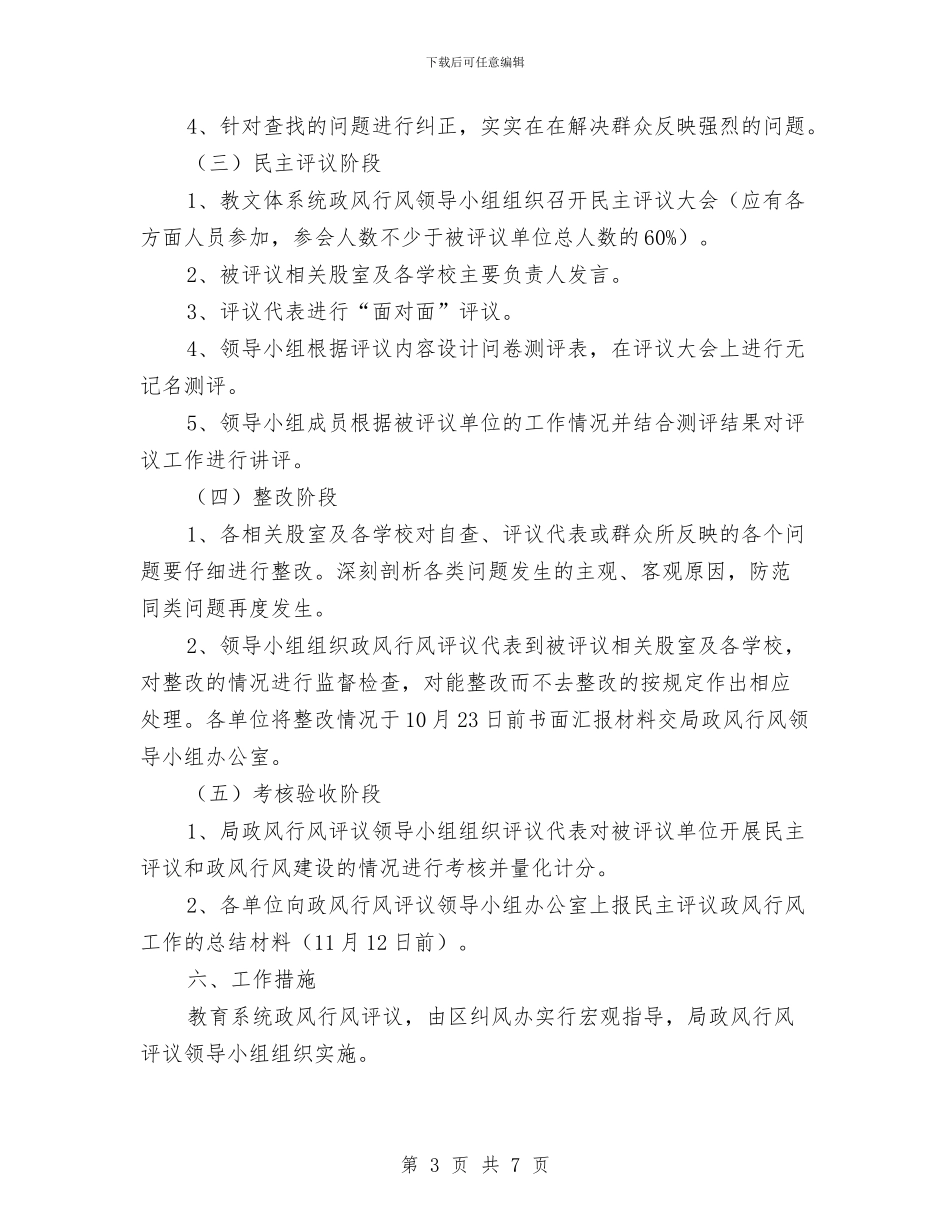 下载后可任意编辑

4、针对查找的问题进行纠正，实实在在解决群众反映强烈的问题。

（三）民主评议阶段

1、教文体系统政风行风领导小组组织召开民主评议大会（应有各方面人员参加，参会人数不少于被评议单位总人数的60%）。

2、被评议相关股室及各学校主要负责人发言。

3、评议代表进行“面对面”评议。

4、领导小组根据评议内容设计问卷测评表，在评议大会上进行无记名测评。

5、领导小组成员根据被评议单位的工作情况并结合测评结果对评议工作进行讲评。

（四）整改阶段

1、各相关股室及各学校对自查、评议代表或群众所反映的各个问题要仔细进行整改。深刻剖析各类问题发生的主观、客观原因，防范同类问题再度发生。

2、领导小组组织政风行风评议代表到被评议相关股室及各学校，对整改的情况进行监督检查，对能整改而不去整改的按规定作出相应处理。各单位将整改情况于10月23日前书面汇报材料交局政风行风领导小组办公室。

（五）考核验收阶段

1、局政风行风评议领导小组组织评议代表对被评议单位开展民主评议和政风行风建设的情况进行考核并量化计分。

2、各单位向政风行风评议领导小组办公室上报民主评议政风行风工作的总结材料（11月12日前）。

六、工作措施

教育系统政风行风评议，由区纠风办实行宏观指导，局政风行风评议领导小组组织实施。

第 3 页 共 7 页